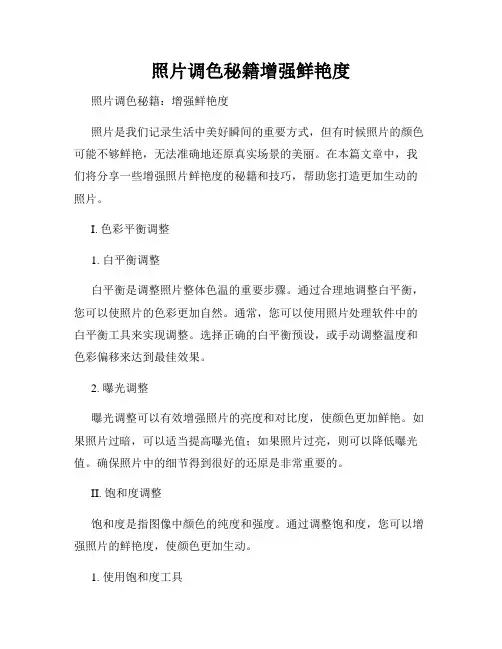 照片调色秘籍增强鲜艳度

照片调色秘籍：增强鲜艳度

照片是我们记录生活中美好瞬间的重要方式，但有时候照片的颜色可能不够鲜艳，无法准确地还原真实场景的美丽。在本篇文章中，我们将分享一些增强照片鲜艳度的秘籍和技巧，帮助您打造更加生动的照片。

I. 色彩平衡调整

1. 白平衡调整

白平衡是调整照片整体色温的重要步骤。通过合理地调整白平衡，您可以使照片的色彩更加自然。通常，您可以使用照片处理软件中的白平衡工具来实现调整。选择正确的白平衡预设，或手动调整温度和色彩偏移来达到最佳效果。

2. 曝光调整

曝光调整可以有效增强照片的亮度和对比度，使颜色更加鲜艳。如果照片过暗，可以适当提高曝光值；如果照片过亮，则可以降低曝光值。确保照片中的细节得到很好的还原是非常重要的。

II. 饱和度调整

饱和度是指图像中颜色的纯度和强度。通过调整饱和度，您可以增强照片的鲜艳度，使颜色更加生动。

1. 使用饱和度工具